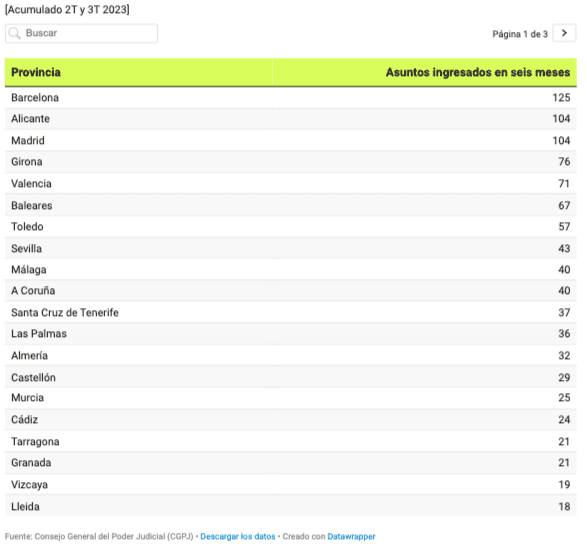 [Acumulado 2T y 3T 2023]

Buscar

Página 1 de 3 >

| Provincia | Asuntos ingresados en seis meses |
|---|---|
| Barcelona | 125 |
| Alicante | 104 |
| Madrid | 104 |
| Girona | 76 |
| Valencia | 71 |
| Baleares | 67 |
| Toledo | 57 |
| Sevilla | 43 |
| Málaga | 40 |
| A Coruña | 40 |
| Santa Cruz de Tenerife | 37 |
| Las Palmas | 36 |
| Almería | 32 |
| Castellón | 29 |
| Murcia | 25 |
| Cádiz | 24 |
| Tarragona | 21 |
| Granada | 21 |
| Vizcaya | 19 |
| Lleida | 18 |

Fuente: Consejo General del Poder Judicial (CGPJ) • Descargar los datos • Creado con Datawrapper